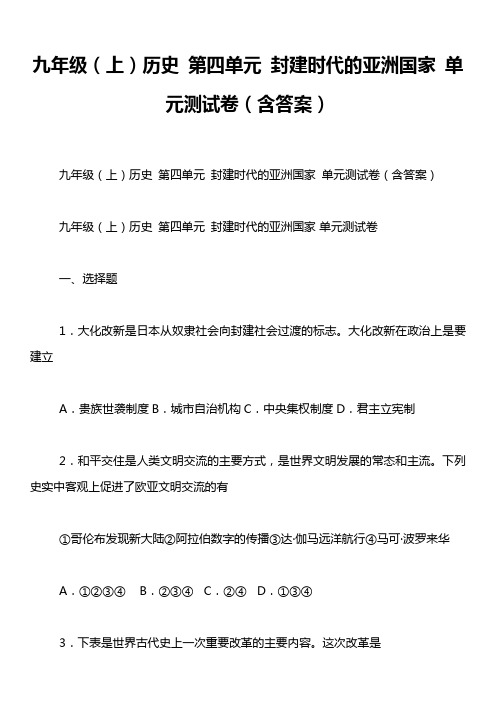 九年级（上）历史 第四单元 封建时代的亚洲国家 单元测试卷（含答案）

九年级（上）历史 第四单元 封建时代的亚洲国家 单元测试卷（含答案）

九年级（上）历史 第四单元 封建时代的亚洲国家 单元测试卷

一、选择题

1．大化改新是日本从奴隶社会向封建社会过渡的标志。大化改新在政治上是要建立

A．贵族世袭制度 B．城市自治机构 C．中央集权制度 D．君主立宪制

2．和平交往是人类文明交流的主要方式，是世界文明发展的常态和主流。下列史实中客观上促进了欧亚文明交流的有

①哥伦布发现新大陆②阿拉伯数字的传播③达·伽马远洋航行④马可·波罗来华

A．①②③④ B．②③④ C．②④ D．①③④

3．下表是世界古代史上一次重要改革的主要内容。这次改革是